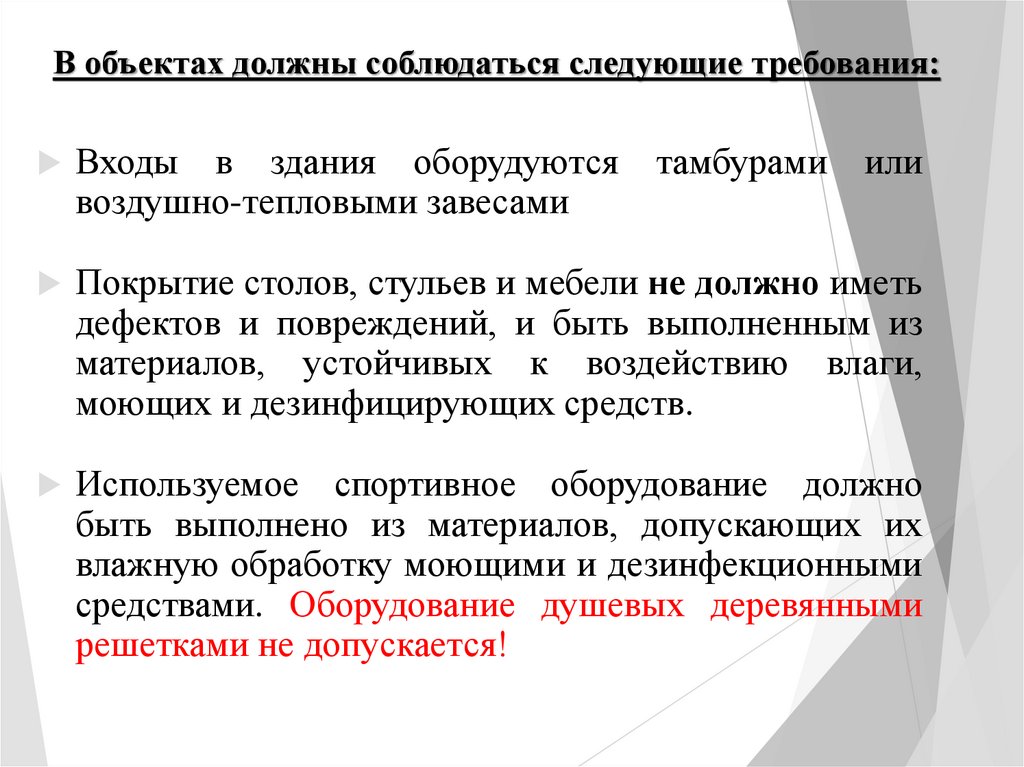 В объектах должны соблюдаться следующие требования:

Входы в здания оборудуются тамбурами или воздушно-тепловыми завесами

Покрытие столов, стульев и мебели не должно иметь дефектов и повреждений, и быть выполненным из материалов, устойчивых к воздействию влаги, моющих и дезинфицирующих средств.

Используемое спортивное оборудование должно быть выполнено из материалов, допускающих их влажную обработку моющими и дезинфекционными средствами. Оборудование душевых деревянными решетками не допускается!